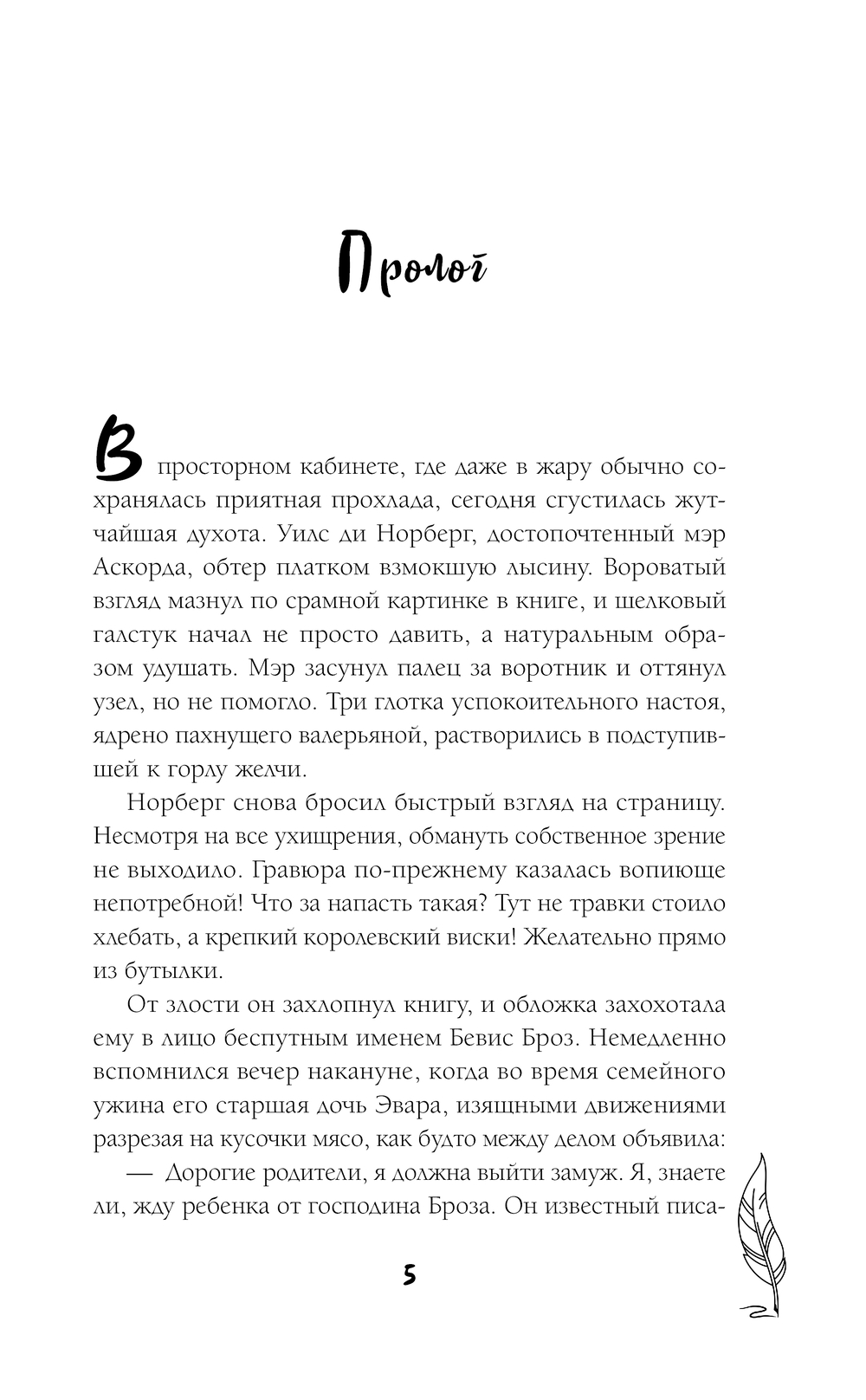 Пролог

В просторном кабинете, где даже в жару обычно сохранялась приятная прохлада, сегодня сгустилась жутчайшая духота. Уилс ди Норберг, достопочтенный мэр Аскорда, обтер платком взмокшую лысину. Вороватый взгляд мазнул по срамной картинке в книге, и шелковый галстук начал не просто давить, а натуральным образом удушать. Мэр засунул палец за воротник и оттянул узел, но не помогло. Три глотка успокоительного настоя, ядрено пахнущего валерьяной, растворились в подступившей к горлу желчи.

Норберг снова бросил быстрый взгляд на страницу. Несмотря на все ухищрения, обмануть собственное зрение не выходило. Гравюра по-прежнему казалась вопиюще непотребной! Что за напасть такая? Тут не травки стоило хлебать, а крепкий королевский виски! Желательно прямо из бутылки.

От злости он захлопнул книгу, и обложка захохотала ему в лицо беспутным именем Бевис Броз. Немедленно вспомнился вечер накануне, когда во время семейного ужина его старшая дочь Эвара, изящными движениями разрезая на кусочки мясо, как будто между делом объявила:

— Дорогие родители, я должна выйти замуж. Я, знаете ли, жду ребенка от господина Броза. Он известный писа-

5